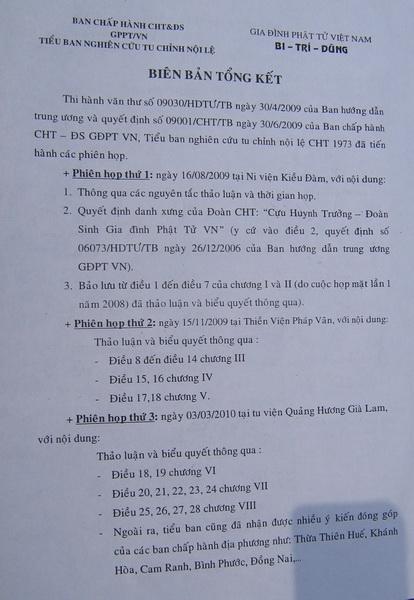 BAN CHẤP HÀNH CHT&ĐS
GPPT/VN
TIỂU BAN NGHIÊN CỨU TU CHỈNH NỘI LỆ

GIA ĐÌNH PHẬT TỬ VIỆT NAM
BI – TRÍ – DŨNG

BIÊN BẢN TỔNG KẾT

Thi hành văn thư số 09030/HDTƯ/TB ngày 30/4/2009 của Ban hướng dẫn trung ương và quyết định số 09001/CHT/TB ngày 30/6/2009 của Ban chấp hành CHT – ĐS GĐPT VN, Tiểu ban nghiên cứu tu chỉnh nội lệ CHT 1973 đã tiến hành các phiên họp.

+ Phiên họp thứ 1: ngày 16/08/2009 tại Ni viện Kiều Đàm, với nội dung:
1. Thông qua các nguyên tắc thảo luận và thời gian họp.
2. Quyết định danh xưng của Đoàn CHT: "Cựu Huynh Trưởng – Đoàn Sinh Gia đình Phật Tử VN" (y cứ vào điều 2, quyết định số 06073/HDTƯ/TB ngày 26/12/2006 của Ban hướng dẫn trung ương GĐPT VN).
3. Bảo lưu từ điều 1 đến điều 7 của chương I và II (do cuộc họp mặt lần 1 năm 2008) đã thảo luận và biểu quyết thông qua).

+ Phiên họp thứ 2: ngày 15/11/2009 tại Thiền Viện Pháp Vân, với nội dung:
Thảo luận và biểu quyết thông qua :
- Điều 8 đến điều 14 chương III
- Điều 15, 16 chương IV
- Điều 17,18 chương V.

+ Phiên họp thứ 3: ngày 03/03/2010 tại tu viện Quảng Hương Già Lam, với nội dung:
Thảo luận và biểu quyết thông qua :
- Điều 18, 19 chương VI
- Điều 20, 21, 22, 23, 24 chương VII
- Điều 25, 26, 27, 28 chương VIII
- Ngoài ra, tiểu ban cũng đã nhận được nhiều ý kiến đóng góp của các ban chấp hành địa phương như: Thừa Thiên Huế, Khánh Hòa, Cam Ranh, Bình Phước, Đồng Nai,...